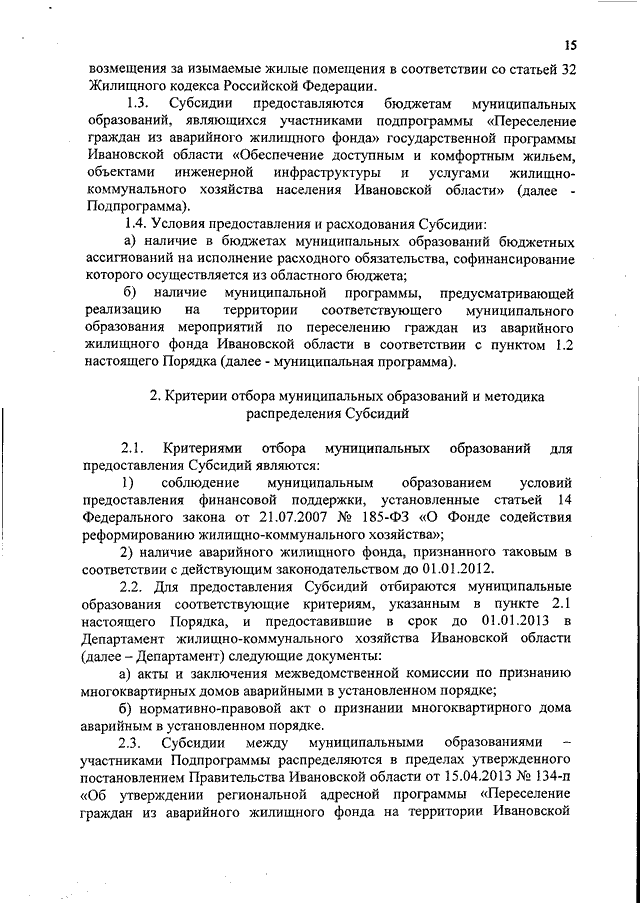 15

возмещения за изымаемые жилые помещения в соответствии со статьей 32 Жилищного кодекса Российской Федерации.

1.3. Субсидии предоставляются бюджетам муниципальных образований, являющихся участниками подпрограммы «Переселение граждан из аварийного жилищного фонда» государственной программы Ивановской области «Обеспечение доступным и комфортным жильем, объектами инженерной инфраструктуры и услугами жилищно-коммунального хозяйства населения Ивановской области» (далее - Подпрограмма).

1.4. Условия предоставления и расходования Субсидии:

а) наличие в бюджетах муниципальных образований бюджетных ассигнований на исполнение расходного обязательства, софинансирование которого осуществляется из областного бюджета;

б) наличие муниципальной программы, предусматривающей реализацию на территории соответствующего муниципального образования мероприятий по переселению граждан из аварийного жилищного фонда Ивановской области в соответствии с пунктом 1.2 настоящего Порядка (далее - муниципальная программа).

2. Критерии отбора муниципальных образований и методика распределения Субсидий

2.1. Критериями отбора муниципальных образований для предоставления Субсидий являются:

1) соблюдение муниципальным образованием условий предоставления финансовой поддержки, установленные статьей 14 Федерального закона от 21.07.2007 № 185-ФЗ «О Фонде содействия реформированию жилищно-коммунального хозяйства»;

2) наличие аварийного жилищного фонда, признанного таковым в соответствии с действующим законодательством до 01.01.2012.

2.2. Для предоставления Субсидий отбираются муниципальные образования соответствующие критериям, указанным в пункте 2.1 настоящего Порядка, и предоставившие в срок до 01.01.2013 в Департамент жилищно-коммунального хозяйства Ивановской области (далее – Департамент) следующие документы:

а) акты и заключения межведомственной комиссии по признанию многоквартирных домов аварийными в установленном порядке;

б) нормативно-правовой акт о признании многоквартирного дома аварийным в установленном порядке.

2.3. Субсидии между муниципальными образованиями – участниками Подпрограммы распределяются в пределах утвержденного постановлением Правительства Ивановской области от 15.04.2013 № 134-п «Об утверждении региональной адресной программы «Переселение граждан из аварийного жилищного фонда на территории Ивановской